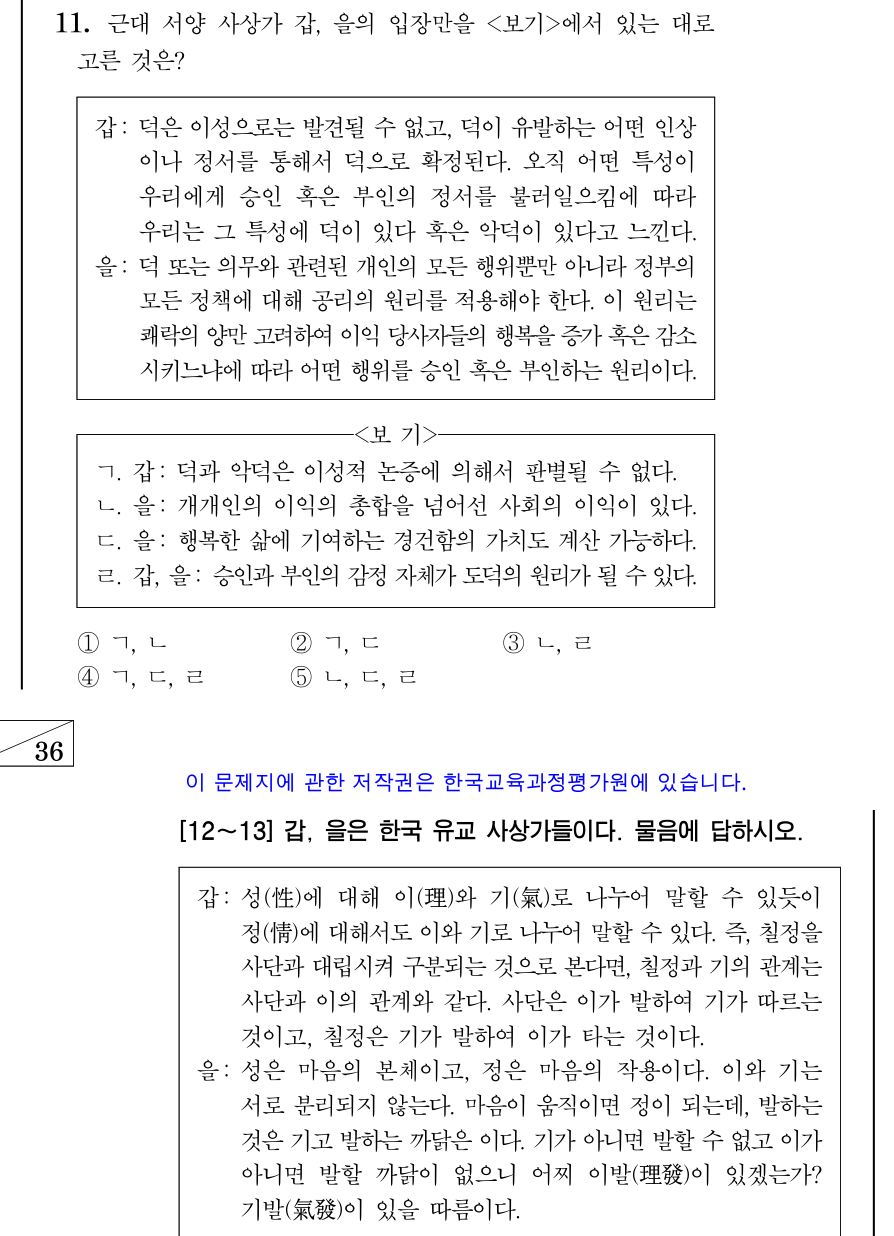 11. 근대 서양 사상가 갑, 을의 입장만을 <보기>에서 있는 대로 고른 것은?

갑: 덕은 이성으로는 발견될 수 없고, 덕이 유발하는 어떤 인상이나 정서를 통해서 덕으로 확정된다. 오직 어떤 특성이 우리에게 승인 혹은 부인의 정서를 불러일으킴에 따라 우리는 그 특성에 덕이 있다 혹은 악덕이 있다고 느낀다.
을: 덕 또는 의무와 관련된 개인의 모든 행위뿐만 아니라 정부의 모든 정책에 대해 공리의 원리를 적용해야 한다. 이 원리는 쾌락의 양만 고려하여 이익 당사자들의 행복을 증가 혹은 감소시키느냐에 따라 어떤 행위를 승인 혹은 부인하는 원리이다.

<보 기>
ㄱ. 갑: 덕과 악덕은 이성적 논증에 의해서 판별될 수 없다.
ㄴ. 을: 개개인의 이익의 총합을 넘어선 사회의 이익이 있다.
ㄷ. 을: 행복한 삶에 기여하는 경건함의 가치도 계산 가능하다.
ㄹ. 갑, 을: 승인과 부인의 감정 자체가 도덕의 원리가 될 수 있다.

① ㄱ, ㄴ ② ㄱ, ㄷ ③ ㄴ, ㄹ
④ ㄱ, ㄷ, ㄹ ⑤ ㄴ, ㄷ, ㄹ

36

이 문제지에 관한 저작권은 한국교육과정평가원에 있습니다.

[12~13] 갑, 을은 한국 유교 사상가들이다. 물음에 답하시오.

갑: 성(性)에 대해 이(理)와 기(氣)로 나누어 말할 수 있듯이 정(情)에 대해서도 이와 기로 나누어 말할 수 있다. 즉, 칠정을 사단과 대립시켜 구분되는 것으로 본다면, 칠정과 기의 관계는 사단과 이의 관계와 같다. 사단은 이가 발하여 기가 따르는 것이고, 칠정은 기가 발하여 이가 타는 것이다.
을: 성은 마음의 본체이고, 정은 마음의 작용이다. 이와 기는 서로 분리되지 않는다. 마음이 움직이면 정이 되는데, 발하는 것은 기고 발하는 까닭은 이다. 기가 아니면 발할 수 없고 이가 아니면 발할 까닭이 없으니 어찌 이발(理發)이 있겠는가? 기발(氣發)이 있을 따름이다.